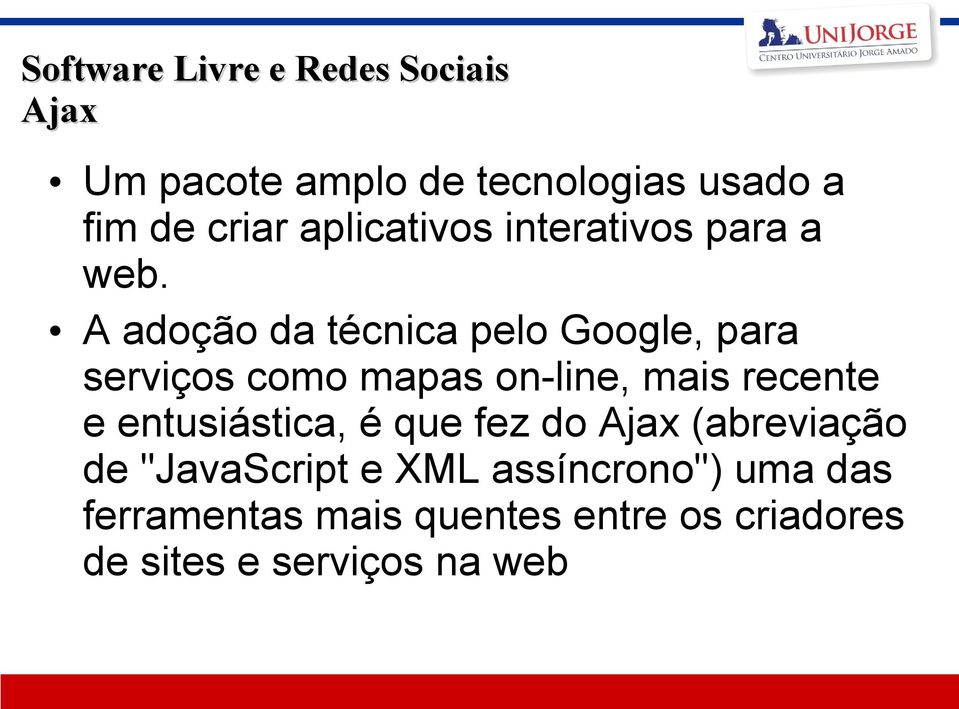 UNIJORGE
CENTRO UNIVERSITÁRIO JORGE AMADO

Software Livre e Redes Sociais
Ajax

• Um pacote amplo de tecnologias usado a fim de criar aplicativos interativos para a web.

• A adoção da técnica pelo Google, para serviços como mapas on-line, mais recente e entusiástica, é que fez do Ajax (abreviação de "JavaScript e XML assíncrono") uma das ferramentas mais quentes entre os criadores de sites e serviços na web